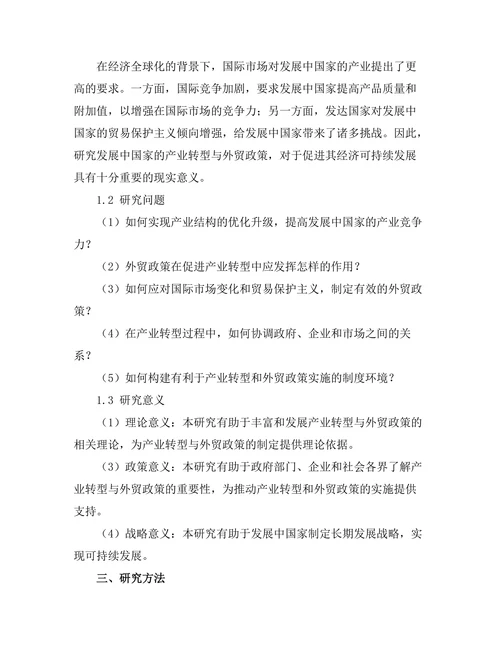 在经济全球化的背景下，国际市场对发展中国家的产业提出了更高的要求。一方面，国际竞争加剧，要求发展中国家提高产品质量和附加值，以增强在国际市场的竞争力；另一方面，发达国家对发展中国家的贸易保护主义倾向增强，给发展中国家带来了诸多挑战。因此，研究发展中国家的产业转型与外贸政策，对于促进其经济可持续发展具有十分重要的现实意义。

1.2 研究问题

（1）如何实现产业结构的优化升级，提高发展中国家的产业竞争力？

（2）外贸政策在促进产业转型中应发挥怎样的作用？

（3）如何应对国际市场变化和贸易保护主义，制定有效的外贸政策？

（4）在产业转型过程中，如何协调政府、企业和市场之间的关系？

（5）如何构建有利于产业转型和外贸政策实施的制度环境？

1.3 研究意义

（1）理论意义：本研究有助于丰富和发展产业转型与外贸政策的相关理论，为产业转型与外贸政策的制定提供理论依据。

（3）政策意义：本研究有助于政府部门、企业和社会各界了解产业转型与外贸政策的重要性，为推动产业转型和外贸政策的实施提供支持。

（4）战略意义：本研究有助于发展中国家制定长期发展战略，实现可持续发展。

三、研究方法